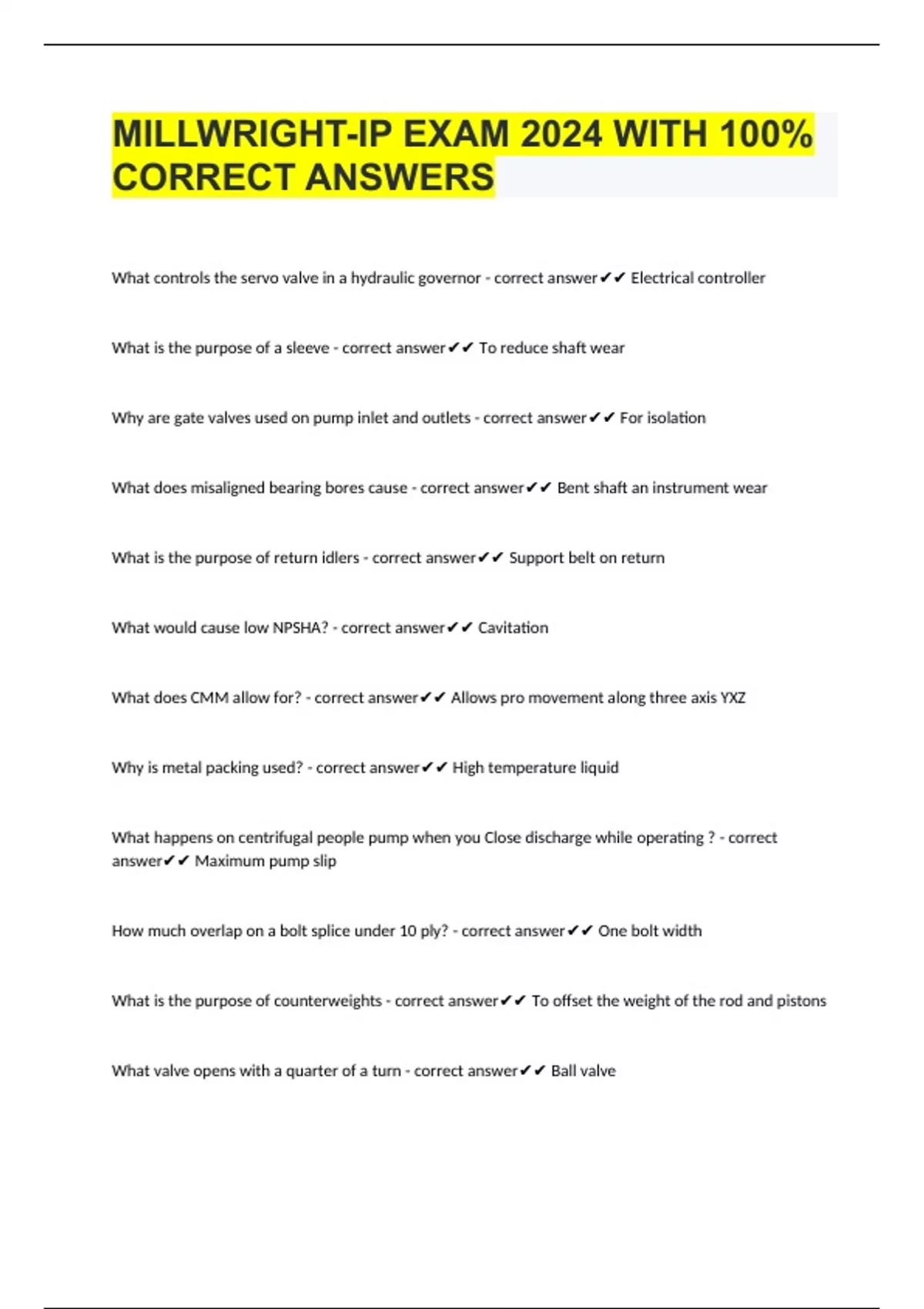 MILLWRIGHT-IP EXAM 2024 WITH 100% CORRECT ANSWERS

What controls the servo valve in a hydraulic governor - correct answer✔✔ Electrical controller

What is the purpose of a sleeve - correct answer✔✔ To reduce shaft wear

Why are gate valves used on pump inlet and outlets - correct answer✔✔ For isolation

What does misaligned bearing bores cause - correct answer✔✔ Bent shaft an instrument wear

What is the purpose of return idlers - correct answer✔✔ Support belt on return

What would cause low NPSHA? - correct answer✔✔ Cavitation

What does CMM allow for? - correct answer✔✔ Allows pro movement along three axis YXZ

Why is metal packing used? - correct answer✔✔ High temperature liquid

What happens on centrifugal people pump when you Close discharge while operating ? - correct answer✔✔ Maximum pump slip

How much overlap on a bolt splice under 10 ply? - correct answer✔✔ One bolt width

What is the purpose of counterweights - correct answer✔✔ To offset the weight of the rod and pistons

What valve opens with a quarter of a turn - correct answer✔✔ Ball valve